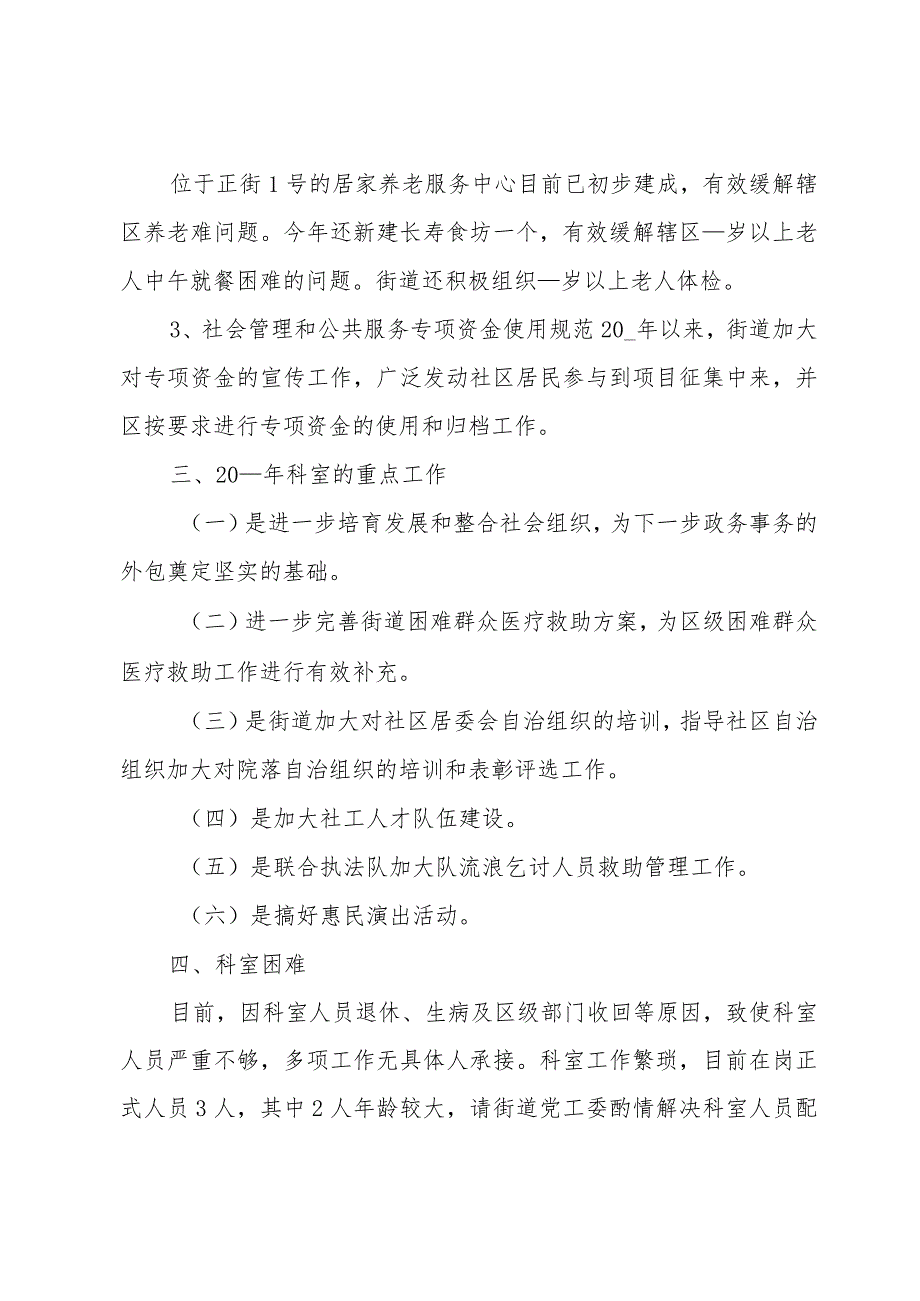 位于正街1号的居家养老服务中心目前已初步建成，有效缓解辖区养老难问题。今年还新建长寿食坊一个，有效缓解辖区—岁以上老人中午就餐困难的问题。街道还积极组织—岁以上老人体检。

3、社会管理和公共服务专项资金使用规范20_年以来，街道加大对专项资金的宣传工作，广泛发动社区居民参与到项目征集中来，并区按要求进行专项资金的使用和归档工作。

三、20—年科室的重点工作

（一）是进一步培育发展和整合社会组织，为下一步政务事务的外包奠定坚实的基础。

（二）进一步完善街道困难群众医疗救助方案，为区级困难群众医疗救助工作进行有效补充。

（三）是街道加大对社区居委会自治组织的培训，指导社区自治组织加大对院落自治组织的培训和表彰评选工作。

（四）是加大社工人才队伍建设。

（五）是联合执法队加大队流浪乞讨人员救助管理工作。

（六）是搞好惠民演出活动。

四、科室困难

目前，因科室人员退休、生病及区级部门收回等原因，致使科室人员严重不够，多项工作无具体人承接。科室工作繁琐，目前在岗正式人员3人，其中2人年龄较大，请街道党工委酌情解决科室人员配